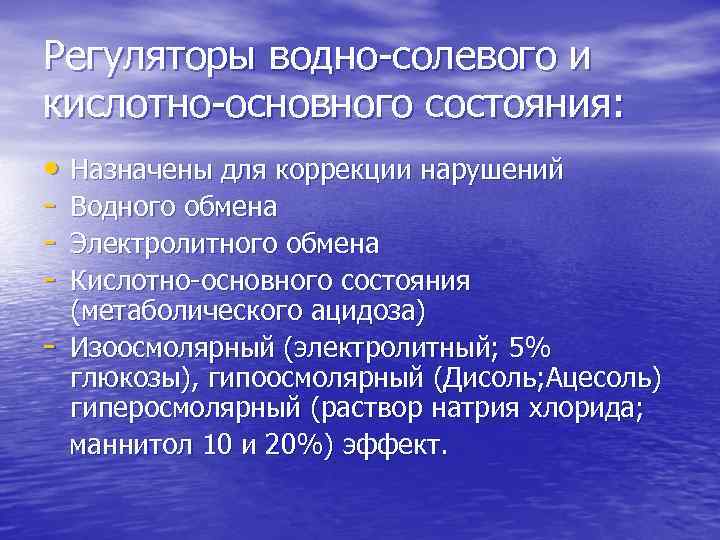 Регуляторы водно-солевого и кислотно-основного состояния:

• Назначены для коррекции нарушений
- Водного обмена
- Электролитного обмена
- Кислотно-основного состояния (метаболического ацидоза)
- Изоосмолярный (электролитный; 5% глюкозы), гипоосмолярный (Дисоль;Ацесоль) гиперосмолярный (раствор натрия хлорида; маннитол 10 и 20%) эффект.